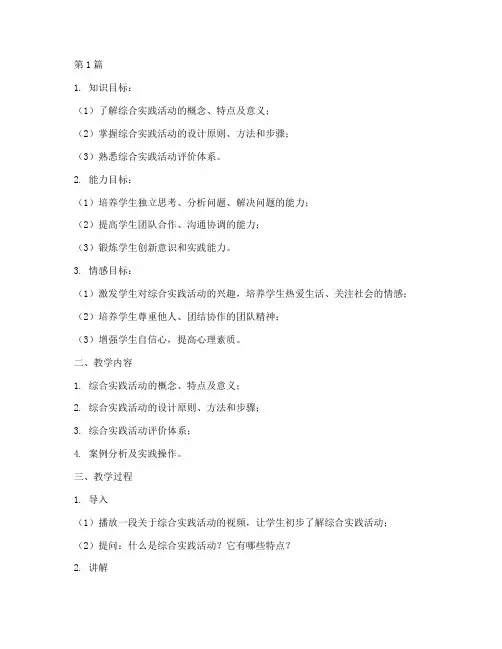 第1篇

1. 知识目标：

（1）了解综合实践活动的概念、特点及意义；

（2）掌握综合实践活动的设计原则、方法和步骤；

（3）熟悉综合实践活动评价体系。

2. 能力目标：

（1）培养学生独立思考、分析问题、解决问题的能力；

（2）提高学生团队合作、沟通协调的能力；

（3）锻炼学生创新意识和实践能力。

3. 情感目标：

（1）激发学生对综合实践活动的兴趣，培养学生热爱生活、关注社会的情感；

（2）培养学生尊重他人、团结协作的团队精神；

（3）增强学生自信心，提高心理素质。

二、教学内容

1. 综合实践活动的概念、特点及意义；

2. 综合实践活动的设计原则、方法和步骤；

3. 综合实践活动评价体系；

4. 案例分析及实践操作。

三、教学过程

1. 导入

（1）播放一段关于综合实践活动的视频，让学生初步了解综合实践活动；

（2）提问：什么是综合实践活动？它有哪些特点？

2. 讲解